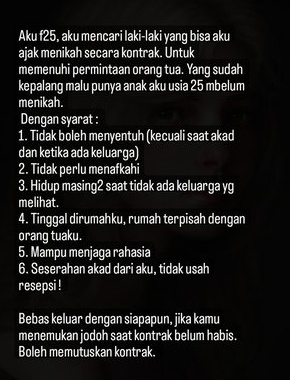 Aku f25, aku mencari laki-laki yang bisa aku ajak menikah secara kontrak. Untuk memenuhi permintaan orang tua. Yang sudah kepalang malu punya anak aku usia 25 mbelum menikah.
Dengan syarat :
1. Tidak boleh menyentuh (kecuali saat akad dan ketika ada keluarga)
2. Tidak perlu menafkahi
3. Hidup masing2 saat tidak ada keluarga yg melihat.
4. Tinggal dirumahku, rumah terpisah dengan orang tuaku.
5. Mampu menjaga rahasia
6. Seserahan akad dari aku, tidak usah resepsi !

Bebas keluar dengan siapapun, jika kamu menemukan jodoh saat kontrak belum habis. Boleh memutuskan kontrak.